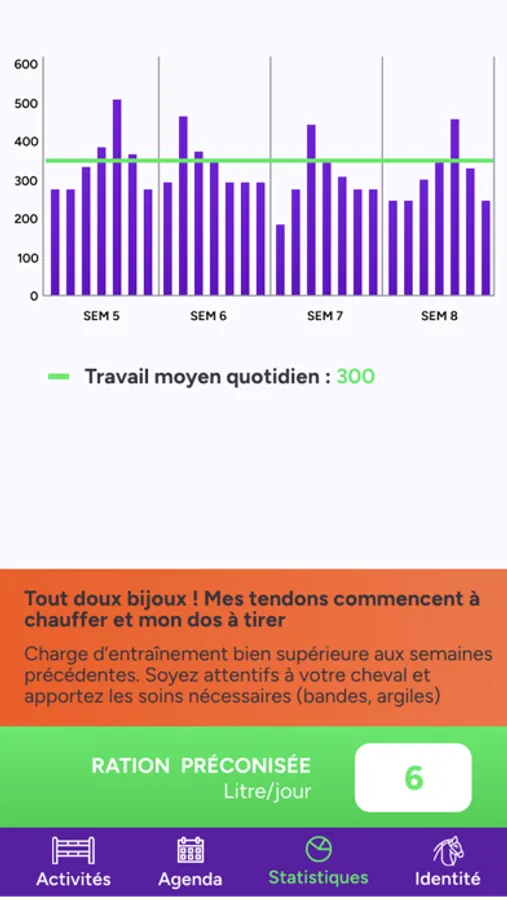 600
500
400
300
200
100
0

SEM 5
SEM 6
SEM 7
SEM 8

Travail moyen quotidien : 300

Tout doux bijoux ! Mes tendons commencent à chauffer et mon dos à tirer

Charge d'entraînement bien supérieure aux semaines précédentes. Soyez attentifs à votre cheval et apportez les soins nécessaires (bandes, argiles)

RATION PRÉCONISÉE
Litre/jour
6

Activités
Agenda
Statistiques
Identité